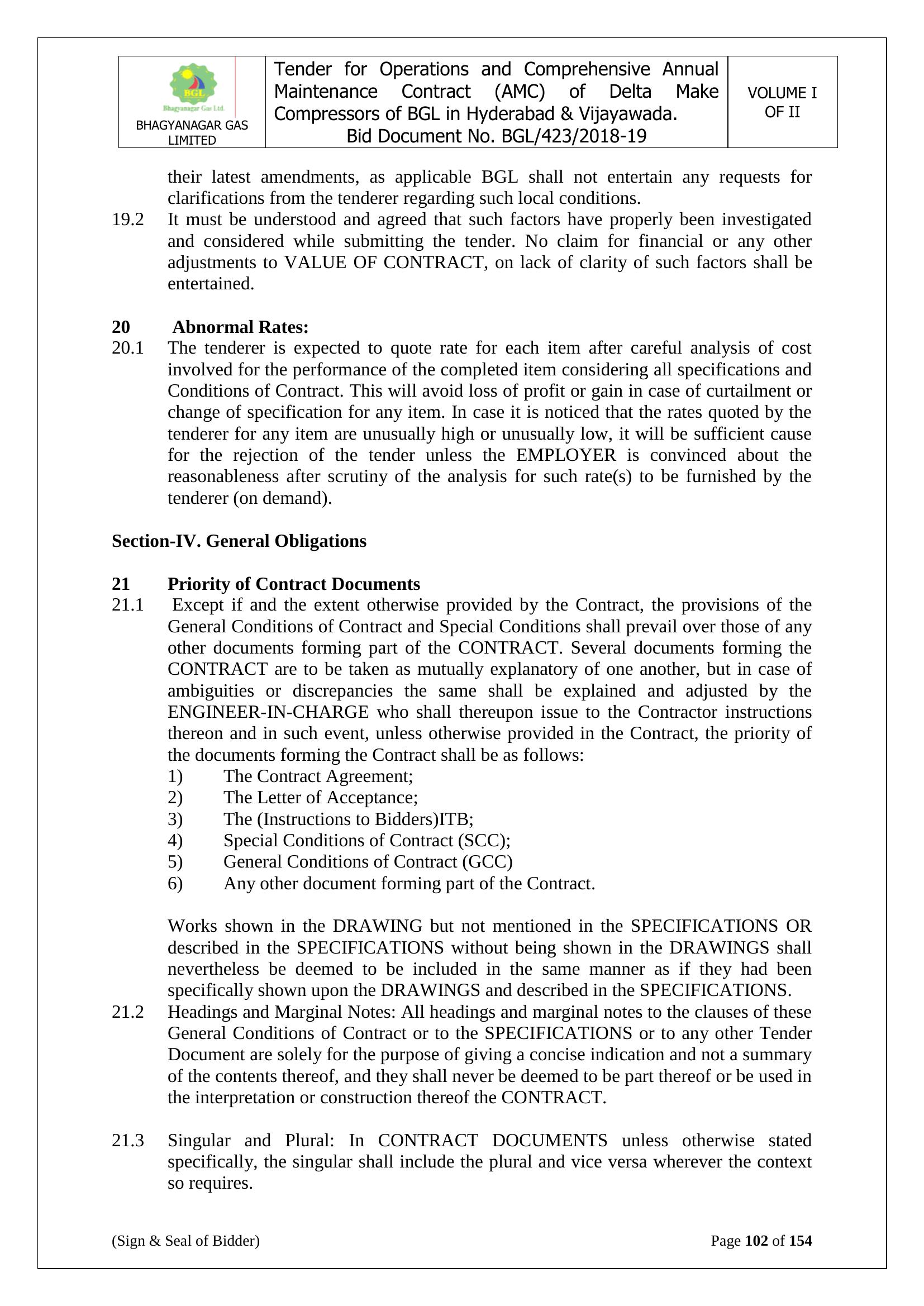 | BGL Bhagyanagar Gas Ltd. BHAGYANAGAR GAS LIMITED | Tender for Operations and Comprehensive Annual Maintenance Contract (AMC) of Delta Make Compressors of BGL in Hyderabad & Vijayawada. Bid Document No. BGL/423/2018-19 | VOLUME I OF II |
|---|---|---|

their latest amendments, as applicable BGL shall not entertain any requests for clarifications from the tenderer regarding such local conditions.

19.2 It must be understood and agreed that such factors have properly been investigated and considered while submitting the tender. No claim for financial or any other adjustments to VALUE OF CONTRACT, on lack of clarity of such factors shall be entertained.

20 Abnormal Rates:

20.1 The tenderer is expected to quote rate for each item after careful analysis of cost involved for the performance of the completed item considering all specifications and Conditions of Contract. This will avoid loss of profit or gain in case of curtailment or change of specification for any item. In case it is noticed that the rates quoted by the tenderer for any item are unusually high or unusually low, it will be sufficient cause for the rejection of the tender unless the EMPLOYER is convinced about the reasonableness after scrutiny of the analysis for such rate(s) to be furnished by the tenderer (on demand).

Section-IV. General Obligations

21 Priority of Contract Documents

21.1 Except if and the extent otherwise provided by the Contract, the provisions of the General Conditions of Contract and Special Conditions shall prevail over those of any other documents forming part of the CONTRACT. Several documents forming the CONTRACT are to be taken as mutually explanatory of one another, but in case of ambiguities or discrepancies the same shall be explained and adjusted by the ENGINEER-IN-CHARGE who shall thereupon issue to the Contractor instructions thereon and in such event, unless otherwise provided in the Contract, the priority of the documents forming the Contract shall be as follows:
1) The Contract Agreement;
2) The Letter of Acceptance;
3) The (Instructions to Bidders)ITB;
4) Special Conditions of Contract (SCC);
5) General Conditions of Contract (GCC)
6) Any other document forming part of the Contract.

Works shown in the DRAWING but not mentioned in the SPECIFICATIONS OR described in the SPECIFICATIONS without being shown in the DRAWINGS shall nevertheless be deemed to be included in the same manner as if they had been specifically shown upon the DRAWINGS and described in the SPECIFICATIONS.

21.2 Headings and Marginal Notes: All headings and marginal notes to the clauses of these General Conditions of Contract or to the SPECIFICATIONS or to any other Tender Document are solely for the purpose of giving a concise indication and not a summary of the contents thereof, and they shall never be deemed to be part thereof or be used in the interpretation or construction thereof the CONTRACT.

21.3 Singular and Plural: In CONTRACT DOCUMENTS unless otherwise stated specifically, the singular shall include the plural and vice versa wherever the context so requires.

(Sign & Seal of Bidder) Page 102 of 154